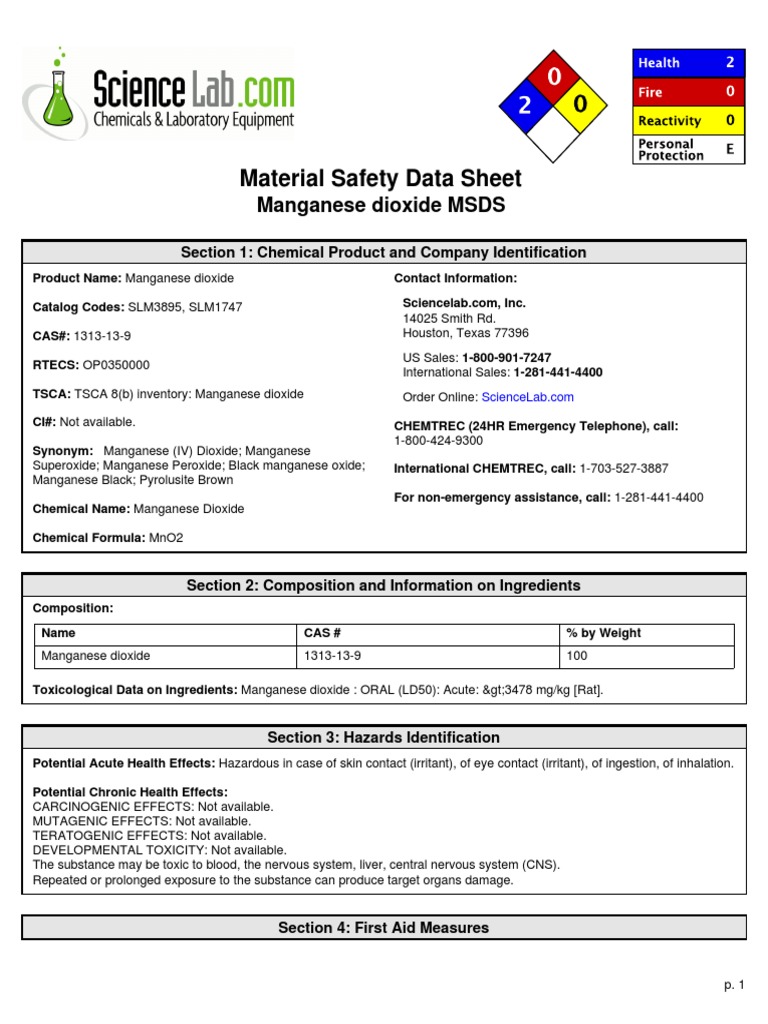 ScienceLab.com
Chemicals & Laboratory Equipment

0
2
0

| Health | 2 |
|---|---|
| Fire | 0 |
| Reactivity | 0 |
| Personal Protection | E |

Material Safety Data Sheet
Manganese dioxide MSDS

Section 1: Chemical Product and Company Identification

Product Name: Manganese dioxide

Catalog Codes: SLM3895, SLM1747

CAS#: 1313-13-9

RTECS: OP0350000

TSCA: TSCA 8(b) inventory: Manganese dioxide

CI#: Not available.

Synonym: Manganese (IV) Dioxide; Manganese Superoxide; Manganese Peroxide; Black manganese oxide; Manganese Black; Pyrolusite Brown

Chemical Name: Manganese Dioxide

Chemical Formula: MnO2

Contact Information:

Sciencelab.com, Inc.
14025 Smith Rd.
Houston, Texas 77396

US Sales: 1-800-901-7247
International Sales: 1-281-441-4400

Order Online: ScienceLab.com

CHEMTREC (24HR Emergency Telephone), call:
1-800-424-9300

International CHEMTREC, call: 1-703-527-3887

For non-emergency assistance, call: 1-281-441-4400

Section 2: Composition and Information on Ingredients

Composition:

| Name | CAS # | % by Weight |
|---|---|---|
| Manganese dioxide | 1313-13-9 | 100 |

Toxicological Data on Ingredients: Manganese dioxide : ORAL (LD50): Acute: &gt;3478 mg/kg [Rat].

Section 3: Hazards Identification

Potential Acute Health Effects: Hazardous in case of skin contact (irritant), of eye contact (irritant), of ingestion, of inhalation.

Potential Chronic Health Effects:
CARCINOGENIC EFFECTS: Not available.
MUTAGENIC EFFECTS: Not available.
TERATOGENIC EFFECTS: Not available.
DEVELOPMENTAL TOXICITY: Not available.
The substance may be toxic to blood, the nervous system, liver, central nervous system (CNS).
Repeated or prolonged exposure to the substance can produce target organs damage.

Section 4: First Aid Measures

p. 1